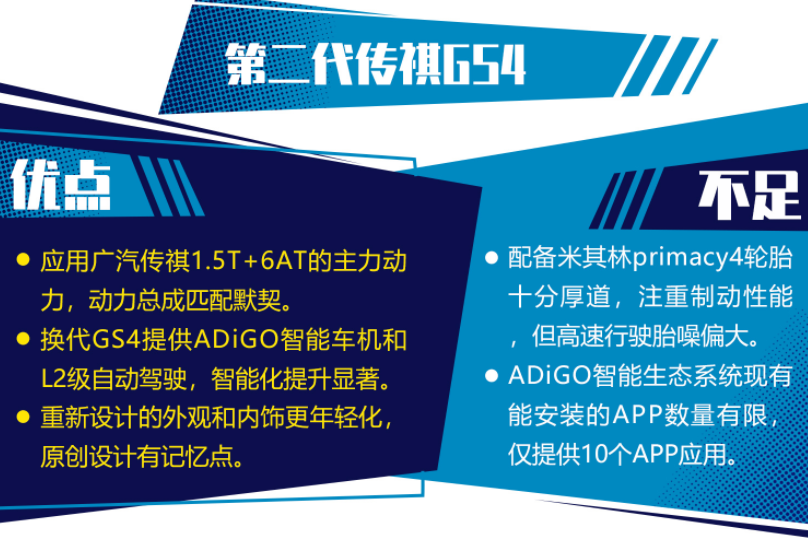 第二代传祺GS4

优点

● 应用广汽传祺1.5T+6AT的主力动力，动力总成匹配默契。
● 换代GS4提供ADiGO智能车机和L2级自动驾驶，智能化提升显著。
● 重新设计的外观和内饰更年轻化，原创设计有记忆点。

不足

● 配备米其林primacy4轮胎十分厚道，注重制动性能，但高速行驶胎噪偏大。
● ADiGO智能生态系统现有能安装的APP数量有限，仅提供10个APP应用。